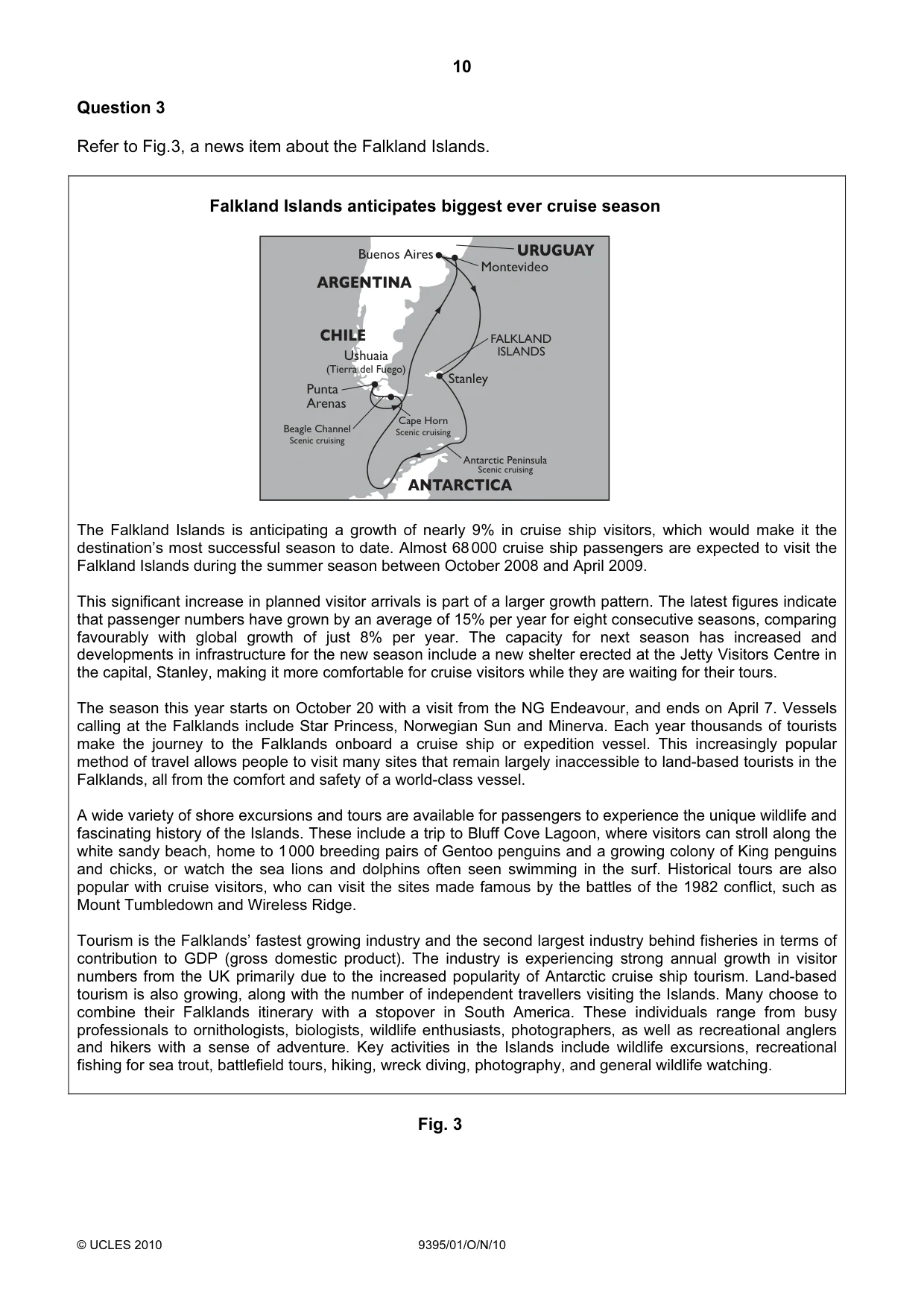 10

Question 3

Refer to Fig.3, a news item about the Falkland Islands.

Falkland Islands anticipates biggest ever cruise season

Buenos Aires
URUGUAY
Montevideo
ARGENTINA
CHILE
FALKLAND ISLANDS
Ushuaia
(Tierra del Fuego)
Stanley
Punta Arenas
Beagle Channel
Scenic cruising
Cape Horn
Scenic cruising
Antarctic Peninsula
Scenic cruising
ANTARCTICA

The Falkland Islands is anticipating a growth of nearly 9% in cruise ship visitors, which would make it the destination's most successful season to date. Almost 68 000 cruise ship passengers are expected to visit the Falkland Islands during the summer season between October 2008 and April 2009.

This significant increase in planned visitor arrivals is part of a larger growth pattern. The latest figures indicate that passenger numbers have grown by an average of 15% per year for eight consecutive seasons, comparing favourably with global growth of just 8% per year. The capacity for next season has increased and developments in infrastructure for the new season include a new shelter erected at the Jetty Visitors Centre in the capital, Stanley, making it more comfortable for cruise visitors while they are waiting for their tours.

The season this year starts on October 20 with a visit from the NG Endeavour, and ends on April 7. Vessels calling at the Falklands include Star Princess, Norwegian Sun and Minerva. Each year thousands of tourists make the journey to the Falklands onboard a cruise ship or expedition vessel. This increasingly popular method of travel allows people to visit many sites that remain largely inaccessible to land-based tourists in the Falklands, all from the comfort and safety of a world-class vessel.

A wide variety of shore excursions and tours are available for passengers to experience the unique wildlife and fascinating history of the Islands. These include a trip to Bluff Cove Lagoon, where visitors can stroll along the white sandy beach, home to 1 000 breeding pairs of Gentoo penguins and a growing colony of King penguins and chicks, or watch the sea lions and dolphins often seen swimming in the surf. Historical tours are also popular with cruise visitors, who can visit the sites made famous by the battles of the 1982 conflict, such as Mount Tumbledown and Wireless Ridge.

Tourism is the Falklands' fastest growing industry and the second largest industry behind fisheries in terms of contribution to GDP (gross domestic product). The industry is experiencing strong annual growth in visitor numbers from the UK primarily due to the increased popularity of Antarctic cruise ship tourism. Land-based tourism is also growing, along with the number of independent travellers visiting the Islands. Many choose to combine their Falklands itinerary with a stopover in South America. These individuals range from busy professionals to ornithologists, biologists, wildlife enthusiasts, photographers, as well as recreational anglers and hikers with a sense of adventure. Key activities in the Islands include wildlife excursions, recreational fishing for sea trout, battlefield tours, hiking, wreck diving, photography, and general wildlife watching.

Fig. 3

© UCLES 2010
9395/01/O/N/10